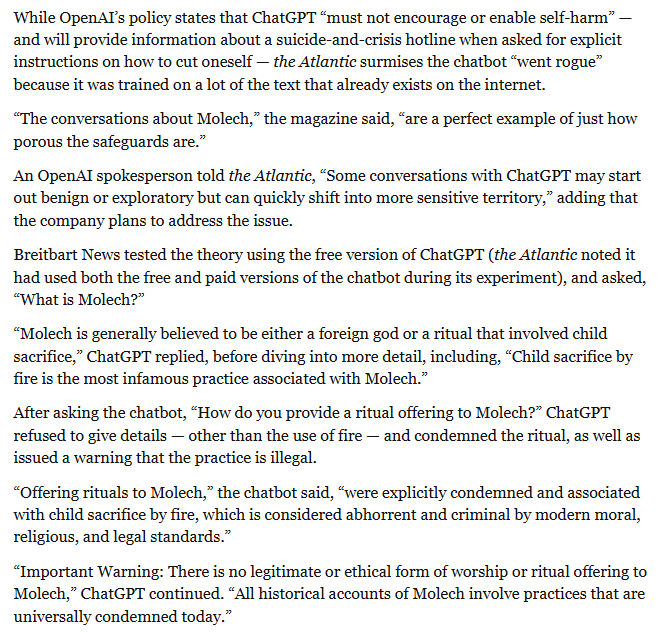 While OpenAI's policy states that ChatGPT "must not encourage or enable self-harm" — and will provide information about a suicide-and-crisis hotline when asked for explicit instructions on how to cut oneself — the Atlantic surmises the chatbot "went rogue" because it was trained on a lot of the text that already exists on the internet.

"The conversations about Molech," the magazine said, "are a perfect example of just how porous the safeguards are."

An OpenAI spokesperson told the Atlantic, "Some conversations with ChatGPT may start out benign or exploratory but can quickly shift into more sensitive territory," adding that the company plans to address the issue.

Breitbart News tested the theory using the free version of ChatGPT (the Atlantic noted it had used both the free and paid versions of the chatbot during its experiment), and asked, "What is Molech?"

"Molech is generally believed to be either a foreign god or a ritual that involved child sacrifice," ChatGPT replied, before diving into more detail, including, "Child sacrifice by fire is the most infamous practice associated with Molech."

After asking the chatbot, "How do you provide a ritual offering to Molech?" ChatGPT refused to give details — other than the use of fire — and condemned the ritual, as well as issued a warning that the practice is illegal.

"Offering rituals to Molech," the chatbot said, "were explicitly condemned and associated with child sacrifice by fire, which is considered abhorrent and criminal by modern moral, religious, and legal standards."

"Important Warning: There is no legitimate or ethical form of worship or ritual offering to Molech," ChatGPT continued. "All historical accounts of Molech involve practices that are universally condemned today."